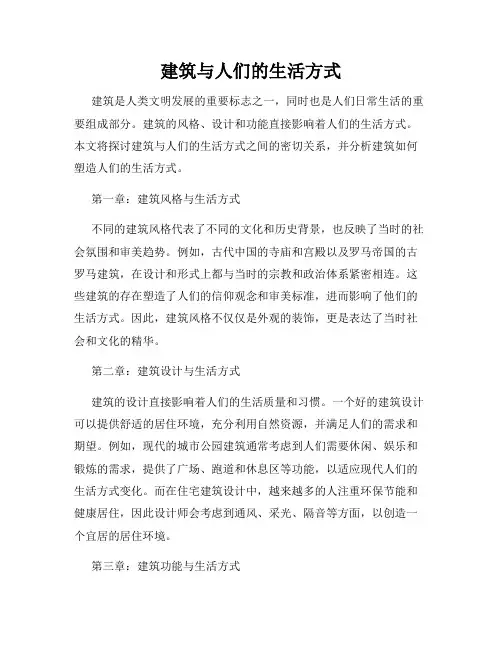 建筑与人们的生活方式

建筑是人类文明发展的重要标志之一，同时也是人们日常生活的重要组成部分。建筑的风格、设计和功能直接影响着人们的生活方式。本文将探讨建筑与人们的生活方式之间的密切关系，并分析建筑如何塑造人们的生活方式。

第一章：建筑风格与生活方式

不同的建筑风格代表了不同的文化和历史背景，也反映了当时的社会氛围和审美趋势。例如，古代中国的寺庙和宫殿以及罗马帝国的古罗马建筑，在设计和形式上都与当时的宗教和政治体系紧密相连。这些建筑的存在塑造了人们的信仰观念和审美标准，进而影响了他们的生活方式。因此，建筑风格不仅仅是外观的装饰，更是表达了当时社会和文化的精华。

第二章：建筑设计与生活方式

建筑的设计直接影响着人们的生活质量和习惯。一个好的建筑设计可以提供舒适的居住环境，充分利用自然资源，并满足人们的需求和期望。例如，现代的城市公园建筑通常考虑到人们需要休闲、娱乐和锻炼的需求，提供了广场、跑道和休息区等功能，以适应现代人们的生活方式变化。而在住宅建筑设计中，越来越多的人注重环保节能和健康居住，因此设计师会考虑到通风、采光、隔音等方面，以创造一个宜居的居住环境。

第三章：建筑功能与生活方式